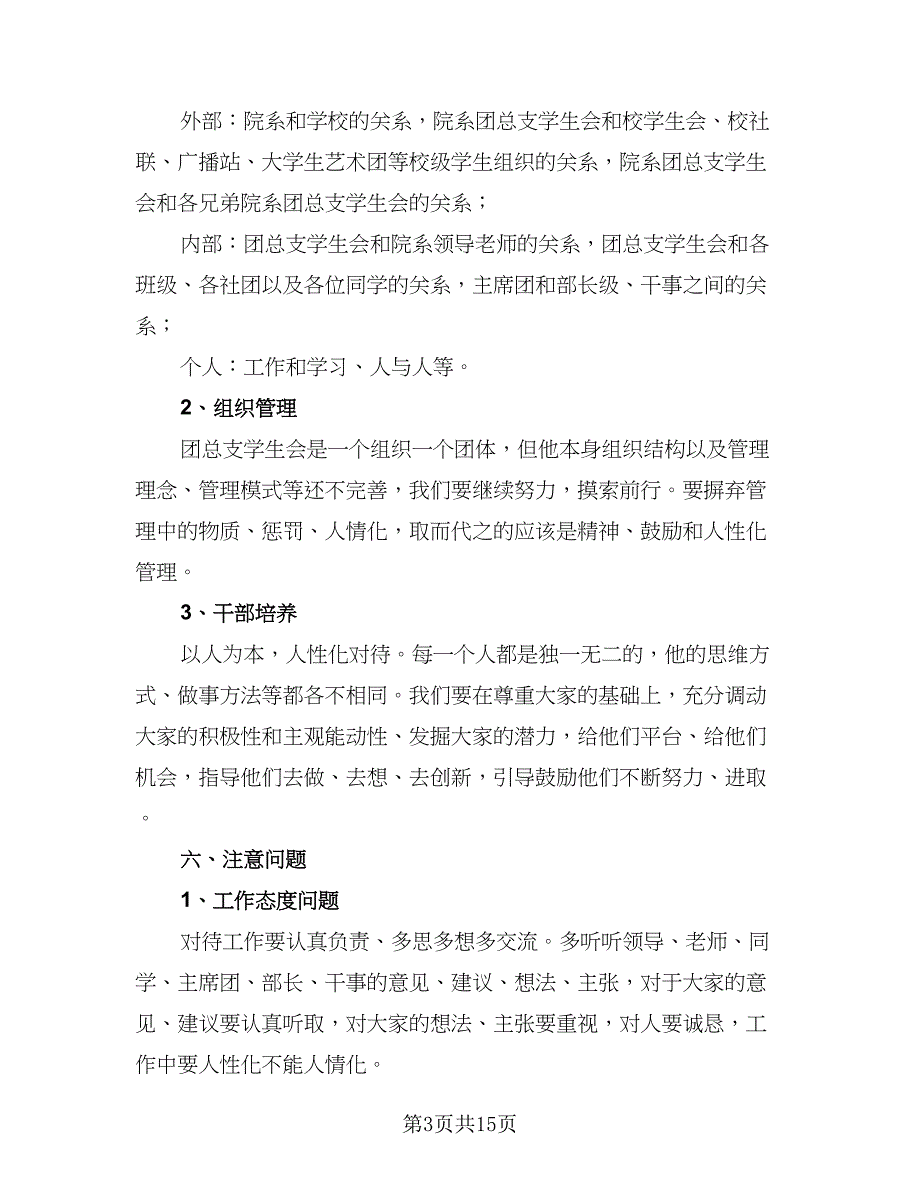 外部：院系和学校的关系，院系团总支学生会和校学生会、校社联、广播站、大学生艺术团等校级学生组织的关系，院系团总支学生会和各兄弟院系团总支学生会的关系；

内部：团总支学生会和院系领导老师的关系，团总支学生会和各班级、各社团以及各位同学的关系，主席团和部长级、干事之间的关系；

个人：工作和学习、人与人等。

2、组织管理

团总支学生会是一个组织一个团体，但他本身组织结构以及管理理念、管理模式等还不完善，我们要继续努力，摸索前行。要摒弃管理中的物质、惩罚、人情化，取而代之的应该是精神、鼓励和人性化管理。

3、干部培养

以人为本，人性化对待。每一个人都是独一无二的，他的思维方式、做事方法等都各不相同。我们要在尊重大家的基础上，充分调动大家的积极性和主观能动性、发掘大家的潜力，给他们平台、给他们机会，指导他们去做、去想、去创新，引导鼓励他们不断努力、进取。

六、注意问题

1、工作态度问题

对待工作要认真负责、多思多想多交流。多听听领导、老师、同学、主席团、部长、干事的意见、建议、想法、主张，对于大家的意见、建议要认真听取，对大家的想法、主张要重视，对人要诚恳，工作中要人性化不能人情化。

第3页共15页